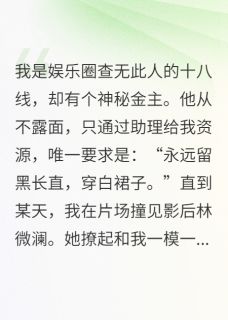 我是娱乐圈查无此人的十八线，却有个神秘金主。他从不露面，只通过助理给我资源，唯一要求是：“永远留黑长直，穿白裙子。”直到某天，我在片场撞见影后林微澜。她撩起和我一模一...